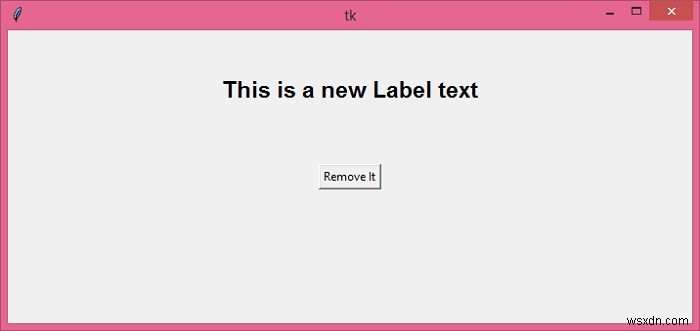 tk

This is a new Label text

Remove It

wsxdn.com